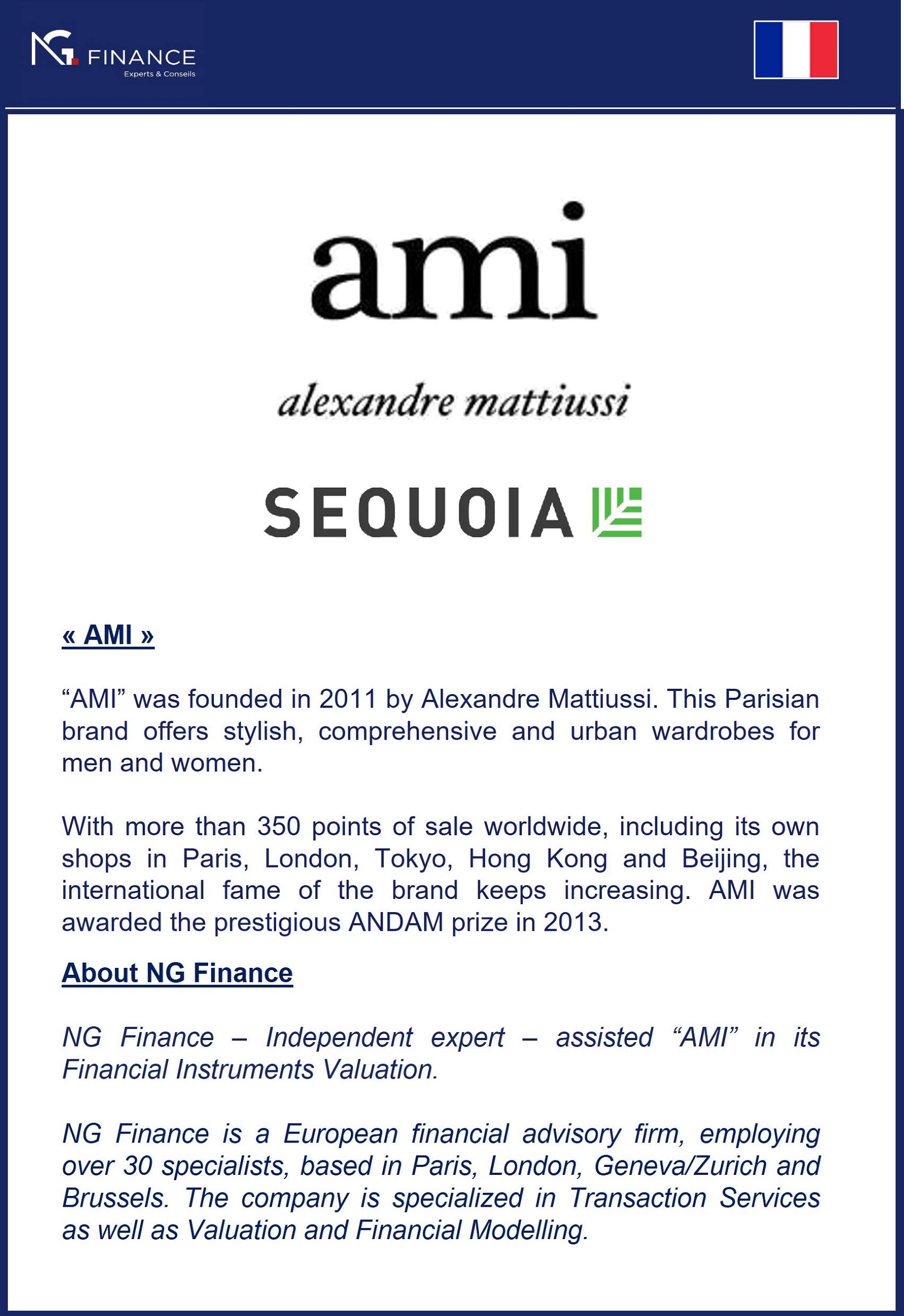 NG FINANCE
Experts & Conseils

ami

alexandre mattiussi

SEQUOIA

« AMI »

“AMI” was founded in 2011 by Alexandre Mattiussi. This Parisian brand offers stylish, comprehensive and urban wardrobes for men and women.

With more than 350 points of sale worldwide, including its own shops in Paris, London, Tokyo, Hong Kong and Beijing, the international fame of the brand keeps increasing. AMI was awarded the prestigious ANDAM prize in 2013.

About NG Finance

NG Finance – Independent expert – assisted “AMI” in its Financial Instruments Valuation.

NG Finance is a European financial advisory firm, employing over 30 specialists, based in Paris, London, Geneva/Zurich and Brussels. The company is specialized in Transaction Services as well as Valuation and Financial Modelling.